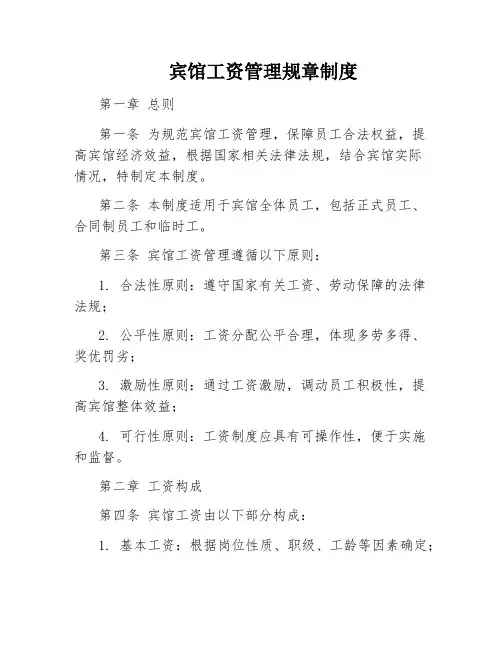 宾馆工资管理规章制度

第一章 总则

第一条 为规范宾馆工资管理，保障员工合法权益，提高宾馆经济效益，根据国家相关法律法规，结合宾馆实际情况，特制定本制度。

第二条 本制度适用于宾馆全体员工，包括正式员工、合同制员工和临时工。

第三条 宾馆工资管理遵循以下原则：

1. 合法性原则：遵守国家有关工资、劳动保障的法律法规；

2. 公平性原则：工资分配公平合理，体现多劳多得、奖优罚劣；

3. 激励性原则：通过工资激励，调动员工积极性，提高宾馆整体效益；

4. 可行性原则：工资制度应具有可操作性，便于实施和监督。

第二章 工资构成

第四条 宾馆工资由以下部分构成：

1. 基本工资：根据岗位性质、职级、工龄等因素确定；